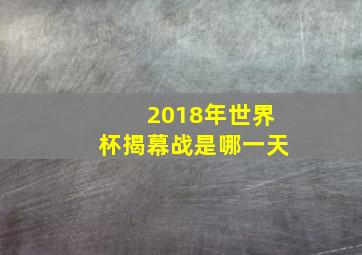 2018年世界杯揭幕战是哪一天